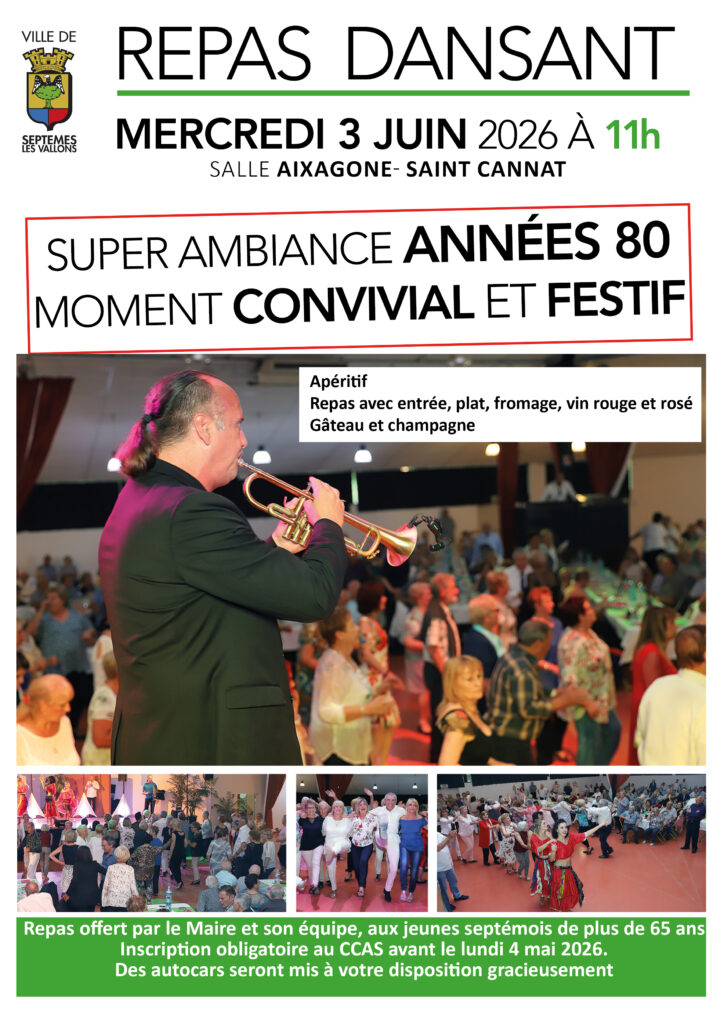 VILLE DE
SEPTEMES LES VALLONS

REPAS DANSANT

MERCREDI 3 JUIN 2026 À 11h
SALLE AIXAGONE- SAINT CANNAT

SUPER AMBIANCE ANNÉES 80
MOMENT CONVIVIAL ET FESTIF

Apéritif
Repas avec entrée, plat, fromage, vin rouge et rosé
Gâteau et champagne

Repas offert par le Maire et son équipe, aux jeunes septémois de plus de 65 ans
Inscription obligatoire au CCAS avant le lundi 4 mai 2026.
Des autocars seront mis à votre disposition gracieusement